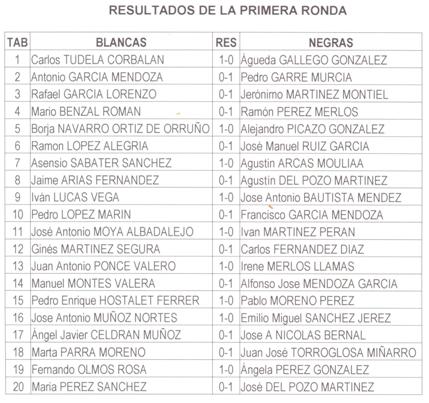 RESULTADOS DE LA PRIMERA RONDA

| TAB | BLANCAS | RES | NEGRAS |
|---|---|---|---|
| 1 | Carlos TUDELA CORBALAN | 1-0 | Águeda GALLEGO GONZALEZ |
| 2 | Antonio GARCIA MENDOZA | 0-1 | Pedro GARRE MURCIA |
| 3 | Rafael GARCIA LORENZO | 0-1 | Jerónimo MARTINEZ MONTIEL |
| 4 | Mario BENZAL ROMAN | 0-1 | Ramón PEREZ MERLOS |
| 5 | Borja NAVARRO ORTIZ DE ORRUÑO | 1-0 | Alejandro PICAZO GONZALEZ |
| 6 | Ramon LOPEZ ALEGRIA | 0-1 | José Manuel RUIZ GARCIA |
| 7 | Asensio SABATER SANCHEZ | 1-0 | Agustin ARCAS MOULIAA |
| 8 | Jaime ARIAS FERNANDEZ | 0-1 | Agustín DEL POZO MARTINEZ |
| 9 | Iván LUCAS VEGA | 1-0 | Jose Antonio BAUTISTA MENDEZ |
| 10 | Pedro LOPEZ MARIN | 0-1 | Francisco GARCIA MENDOZA |
| 11 | José Antonio MOYA ALBADALEJO | 1-0 | Ivan MARTINEZ PERAN |
| 12 | Ginés MARTINEZ SEGURA | 0-1 | Carlos FERNANDEZ DIAZ |
| 13 | Juan Antonio PONCE VALERO | 1-0 | Irene MERLOS LLAMAS |
| 14 | Manuel MONTES VALERA | 0-1 | Alfonso Jose MENDOZA GARCIA |
| 15 | Pedro Enrique HOSTALET FERRER | 1-0 | Pablo MORENO PEREZ |
| 16 | Jose Antonio MUÑOZ NORTES | 1-0 | Emilio Miguel SANCHEZ JEREZ |
| 17 | Ángel Javier CELDRAN MUÑOZ | 0-1 | Jose A NICOLAS BERNAL |
| 18 | Marta PARRA MORENO | 0-1 | Juan José TORROGLOSA MIÑARRO |
| 19 | Fernando OLMOS ROSA | 1-0 | Ángela PEREZ GONZALEZ |
| 20 | Maria PEREZ SANCHEZ | 0-1 | José DEL POZO MARTINEZ |